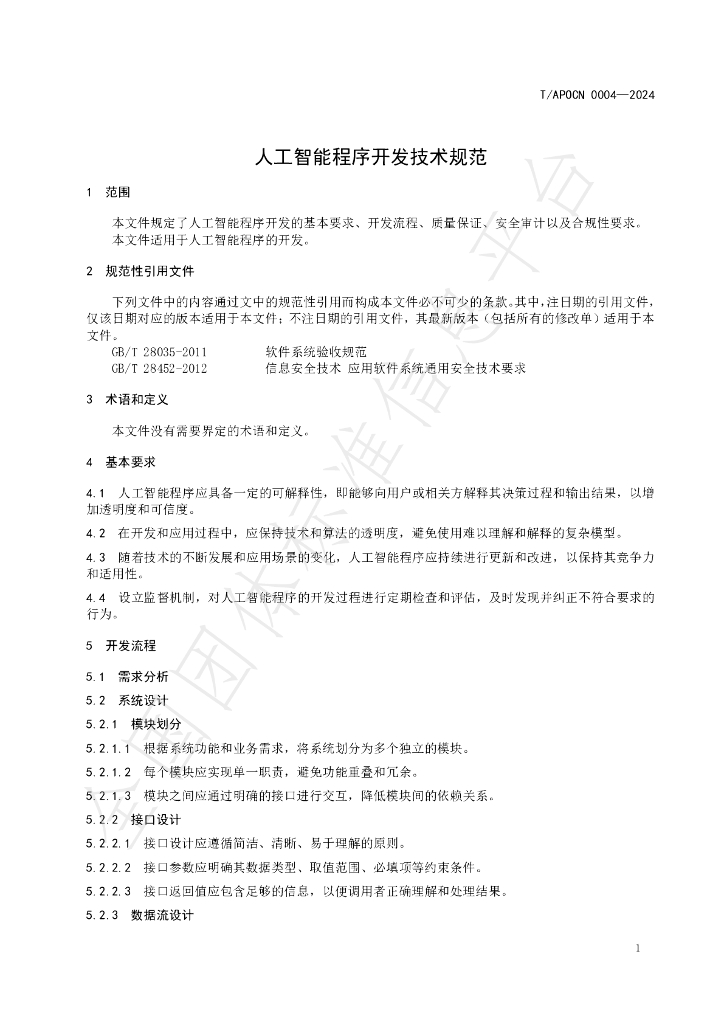 T/APOCN 0004—2024

人工智能程序开发技术规范

1 范围

本文件规定了人工智能程序开发的基本要求、开发流程、质量保证、安全审计以及合规性要求。

本文件适用于人工智能程序的开发。

2 规范性引用文件

下列文件中的内容通过文中的规范性引用而构成本文件必不可少的条款。其中，注日期的引用文件，仅该日期对应的版本适用于本文件；不注日期的引用文件，其最新版本（包括所有的修改单）适用于本文件。

GB/T 28035-2011 软件系统验收规范
GB/T 28452-2012 信息安全技术 应用软件系统通用安全技术要求

3 术语和定义

本文件没有需要界定的术语和定义。

4 基本要求

4.1 人工智能程序应具备一定的可解释性，即能够向用户或相关方解释其决策过程和输出结果，以增加透明度和可信度。

4.2 在开发和应用过程中，应保持技术和算法的透明度，避免使用难以理解和解释的复杂模型。

4.3 随着技术的不断发展和应用场景的变化，人工智能程序应持续进行更新和改进，以保持其竞争力和适用性。

4.4 设立监督机制，对人工智能程序的开发过程进行定期检查和评估，及时发现并纠正不符合要求的行为。

5 开发流程

5.1 需求分析

5.2 系统设计

5.2.1 模块划分

5.2.1.1 根据系统功能和业务需求，将系统划分为多个独立的模块。

5.2.1.2 每个模块应实现单一职责，避免功能重叠和冗余。

5.2.1.3 模块之间应通过明确的接口进行交互，降低模块间的依赖关系。

5.2.2 接口设计

5.2.2.1 接口设计应遵循简洁、清晰、易于理解的原则。

5.2.2.2 接口参数应明确其数据类型、取值范围、必填项等约束条件。

5.2.2.3 接口返回值应包含足够的信息，以便调用者正确理解和处理结果。

5.2.3 数据流设计

1

全国团体标准信息平台